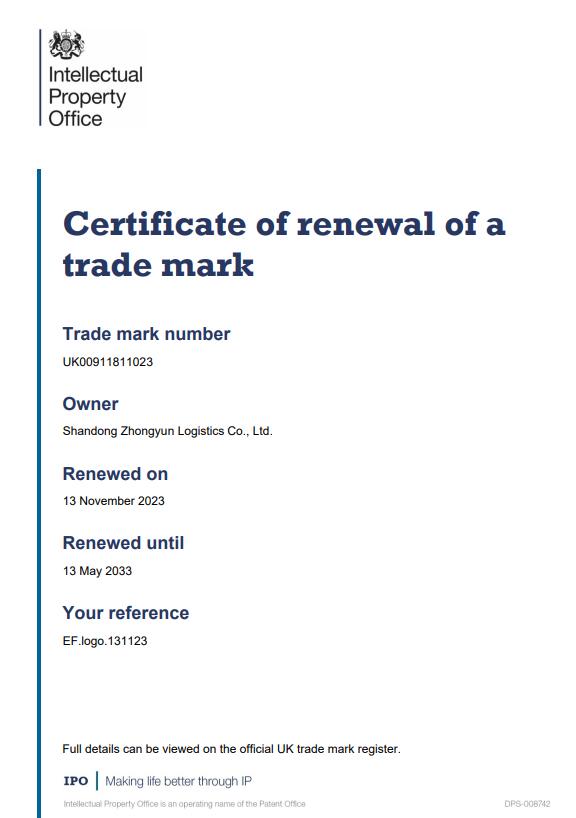 Intellectual Property Office

Certificate of renewal of a trade mark

Trade mark number

UK00911811023

Owner

Shandong Zhongyun Logistics Co., Ltd.

Renewed on

13 November 2023

Renewed until

13 May 2033

Your reference

EF.logo.131123

Full details can be viewed on the official UK trade mark register.

IPO | Making life better through IP

Intellectual Property Office is an operating name of the Patent Office

DPS-008742